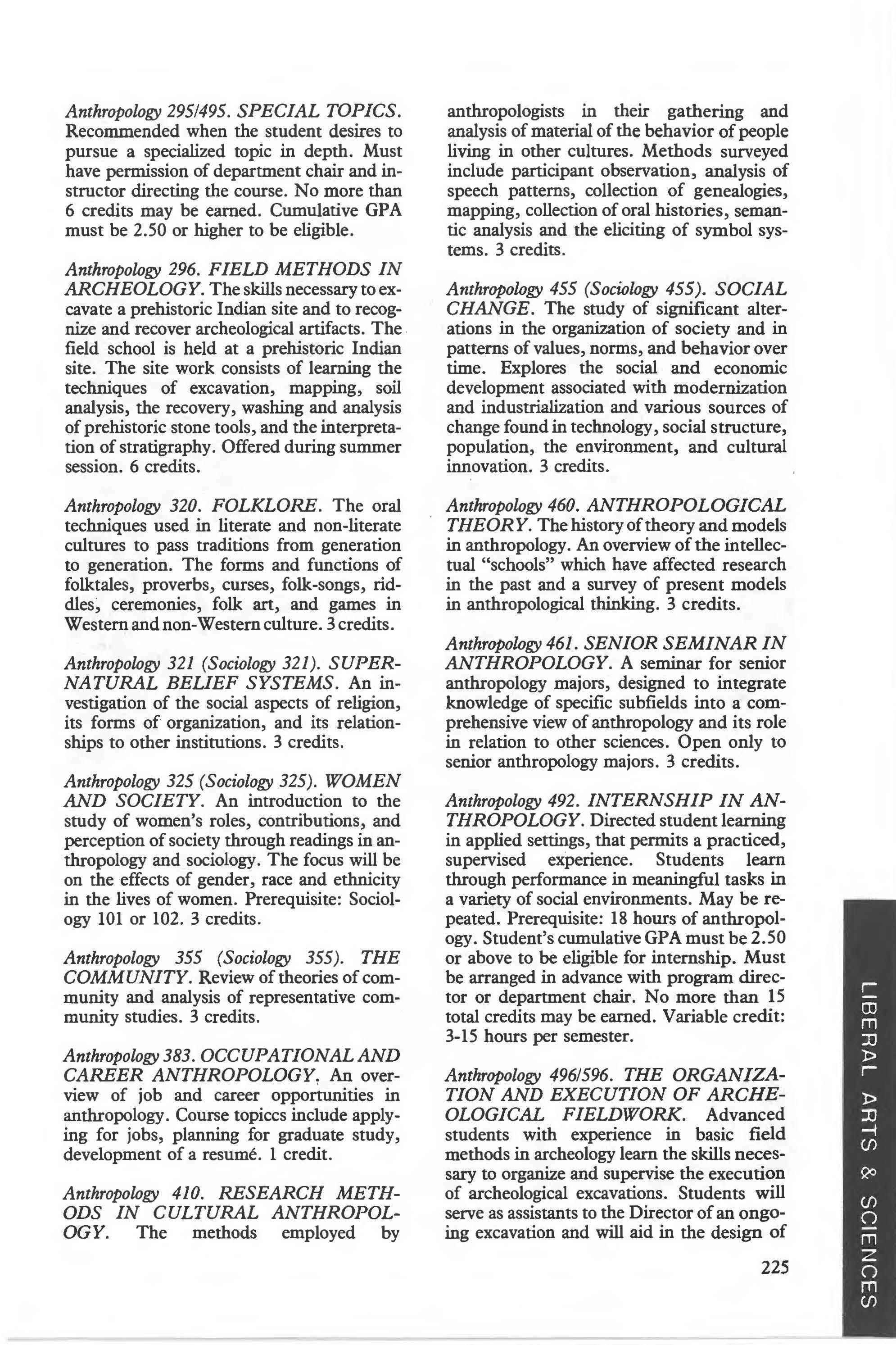 Anthropology 295/495. SPECIAL TOPICS. Recommended when the student desires to pursue a specialized topic in depth. Must have permission of department chair and instructor directing the course. No more than 6 credits may be earned. Cumulative GPA must be 2.50 or higher to be eligible.

Anthropology 296. FIELD METHODS IN ARCHEOLOGY. The skills necessary to excavate a prehistoric Indian site and to recognize and recover archeological artifacts. The field school is held at a prehistoric Indian site. The site work consists of learning the techniques of excavation, mapping, soil analysis, the recovery, washing and analysis of prehistoric stone tools, and the interpretation of stratigraphy. Offered during summer session. 6 credits.

Anthropology 320. FOLKLORE. The oral techniques used in literate and non-literate cultures to pass traditions from generation to generation. The forms and functions of folktales, proverbs, curses, folk-songs, riddles, ceremonies, folk art, and games in Western and non-Western culture. 3 credits.

Anthropology 321 (Sociology 321). SUPERNATURAL BELIEF SYSTEMS. An investigation of the social aspects of religion, its forms of organization, and its relationships to other institutions. 3 credits.

Anthropology 325 (Sociology 325). WOMEN AND SOCIETY. An introduction to the study of women's roles, contributions, and perception of society through readings in anthropology and sociology. The focus will be on the effects of gender, race and ethnicity in the lives of women. Prerequisite: Sociology 101 or 102. 3 credits.

Anthropology 355 (Sociology 355). THE COMMUNITY. Review of theories of community and analysis of representative community studies. 3 credits.

Anthropology 383. OCCUPATIONAL AND CAREER ANTHROPOLOGY. An overview of job and career opportunities in anthropology. Course topiccs include applying for jobs, planning for graduate study, development of a resumé. 1 credit.

Anthropology 410. RESEARCH METHODS IN CULTURAL ANTHROPOLOGY. The methods employed by anthropologists in their gathering and analysis of material of the behavior of people living in other cultures. Methods surveyed include participant observation, analysis of speech patterns, collection of genealogies, mapping, collection of oral histories, semantic analysis and the eliciting of symbol systems. 3 credits.

Anthropology 455 (Sociology 455). SOCIAL CHANGE. The study of significant alterations in the organization of society and in patterns of values, norms, and behavior over time. Explores the social and economic development associated with modernization and industrialization and various sources of change found in technology, social structure, population, the environment, and cultural innovation. 3 credits.

Anthropology 460. ANTHROPOLOGICAL THEORY. The history of theory and models in anthropology. An overview of the intellectual "schools" which have affected research in the past and a survey of present models in anthropological thinking. 3 credits.

Anthropology 461. SENIOR SEMINAR IN ANTHROPOLOGY. A seminar for senior anthropology majors, designed to integrate knowledge of specific subfields into a comprehensive view of anthropology and its role in relation to other sciences. Open only to senior anthropology majors. 3 credits.

Anthropology 492. INTERNSHIP IN ANTHROPOLOGY. Directed student learning in applied settings, that permits a practiced, supervised experience. Students learn through performance in meaningful tasks in a variety of social environments. May be repeated. Prerequisite: 18 hours of anthropology. Student's cumulative GPA must be 2.50 or above to be eligible for internship. Must be arranged in advance with program director or department chair. No more than 15 total credits may be earned. Variable credit: 3-15 hours per semester.

Anthropology 496/596. THE ORGANIZATION AND EXECUTION OF ARCHEOLOGICAL FIELDWORK. Advanced students with experience in basic field methods in archeology learn the skills necessary to organize and supervise the execution of archeological excavations. Students will serve as assistants to the Director of an ongoing excavation and will aid in the design of

225

LIBERAL ARTS & SCIENCES